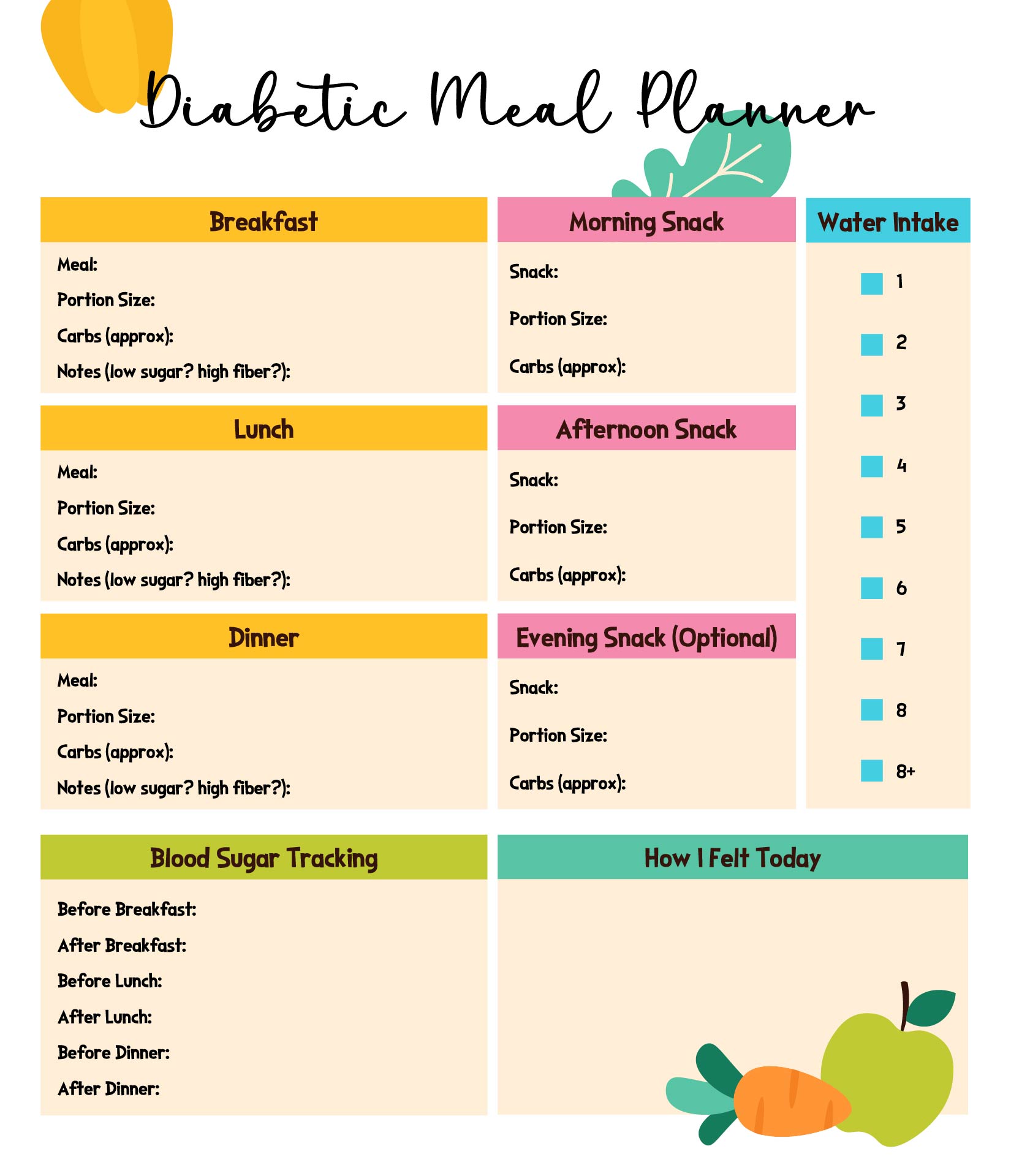 Diabetic Meal Planner

Breakfast

Meal:

Portion Size:

Carbs (approx):

Notes (low sugar? high fiber?):

Lunch

Meal:

Portion Size:

Carbs (approx):

Notes (low sugar? high fiber?):

Dinner

Meal:

Portion Size:

Carbs (approx):

Notes (low sugar? high fiber?):

Morning Snack

Snack:

Portion Size:

Carbs (approx):

Afternoon Snack

Snack:

Portion Size:

Carbs (approx):

Evening Snack (Optional)

Snack:

Portion Size:

Carbs (approx):

Water Intake

1

2

3

4

5

6

7

8

8+

Blood Sugar Tracking

Before Breakfast:

After Breakfast:

Before Lunch:

After Lunch:

Before Dinner:

After Dinner:

How I Felt Today